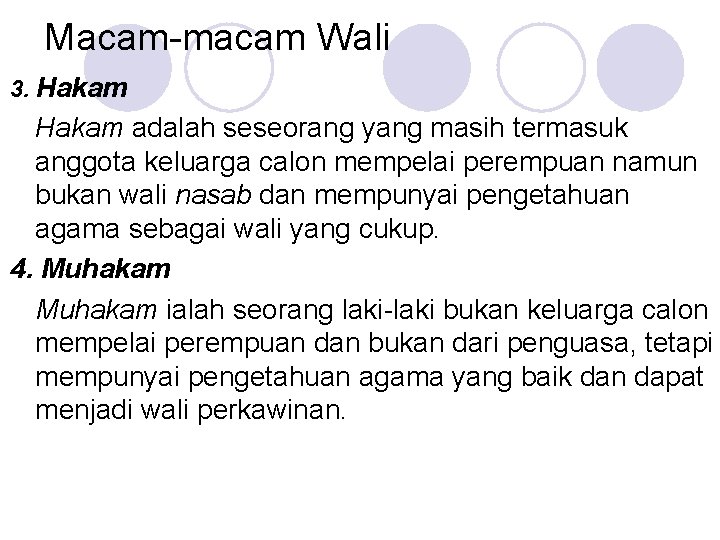 Macam-macam Wali

3. Hakam

Hakam adalah seseorang yang masih termasuk anggota keluarga calon mempelai perempuan namun bukan wali nasab dan mempunyai pengetahuan agama sebagai wali yang cukup.

4. Muhakam

Muhakam ialah seorang laki-laki bukan keluarga calon mempelai perempuan dan bukan dari penguasa, tetapi mempunyai pengetahuan agama yang baik dan dapat menjadi wali perkawinan.